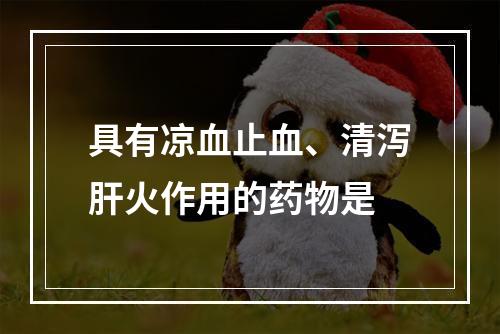 具有凉血止血、清泻肝火作用的药物是